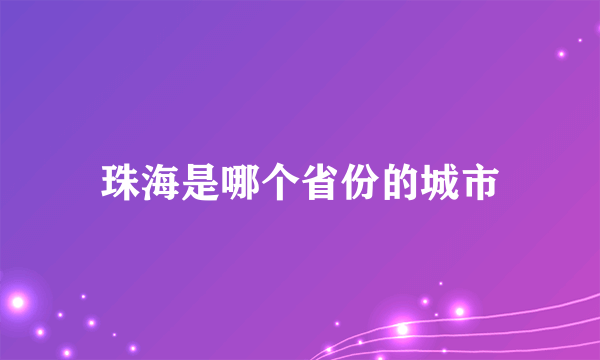 珠海是哪个省份的城市